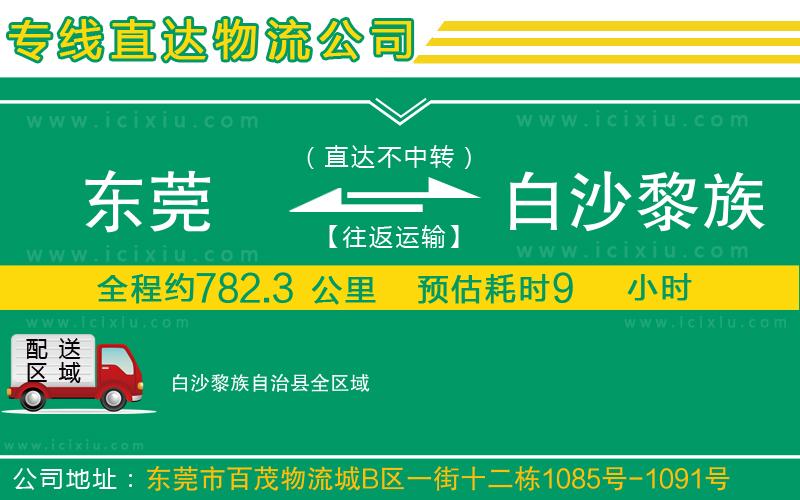 专线直达物流公司

www.icixiu.com www.icixiu.com

（直达不中转）

东莞 白沙黎族

【往返运输】

www.icixiu.com www.icixiu.com

全程约782.3 公里 预估耗时9 小时

www.icixiu.com www.icixiu.com

配送区域

白沙黎族自治县全区域

www.icixiu.com

公司地址：东莞市百茂物流城B区一街十二栋1085号-1091号